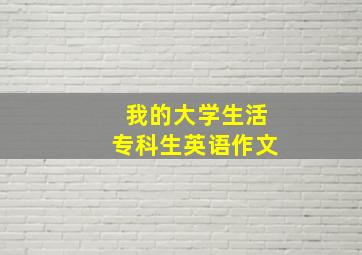 我的大学生活
专科生英语作文